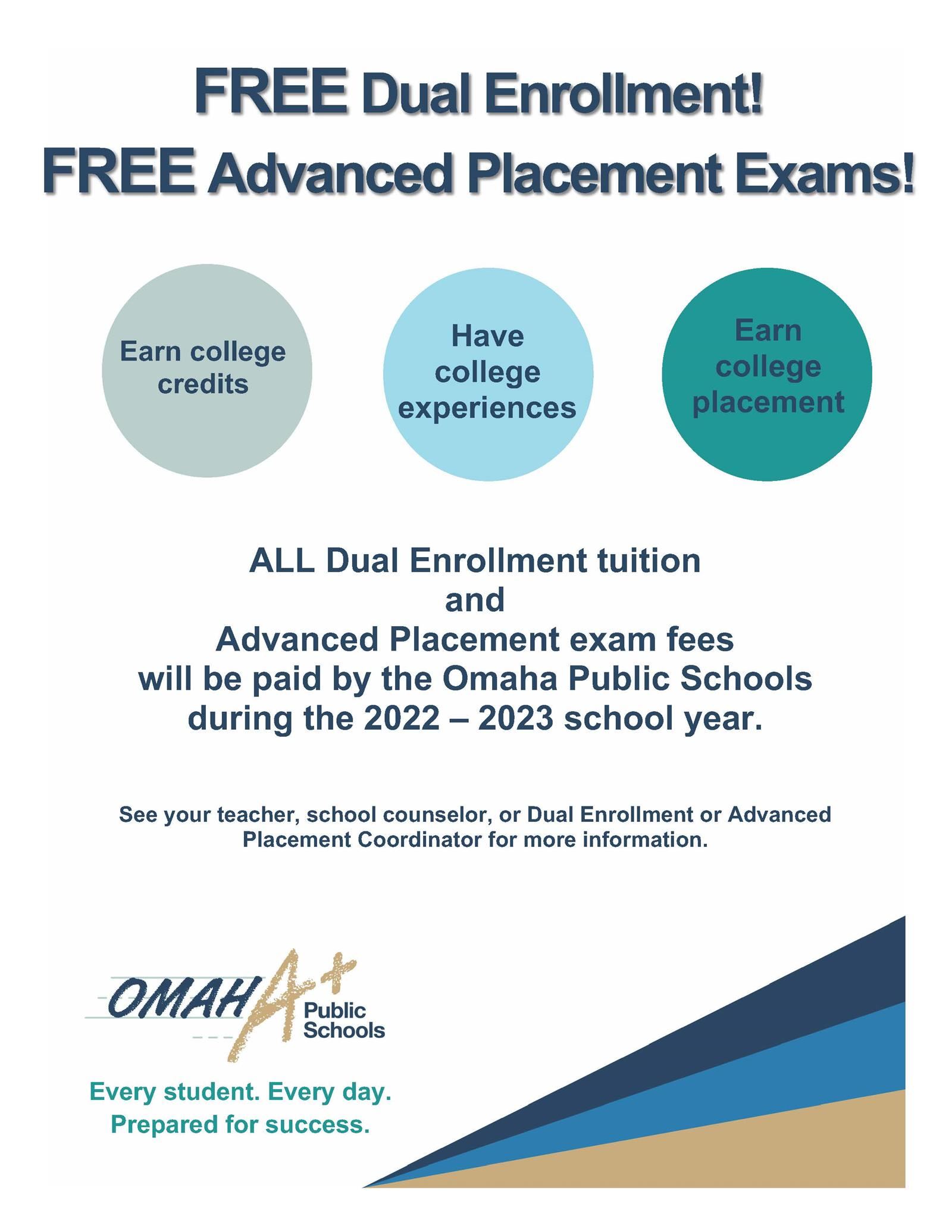 FREE Dual Enrollment!
FREE Advanced Placement Exams!

Earn college credits

Have college experiences

Earn college placement

ALL Dual Enrollment tuition and Advanced Placement exam fees will be paid by the Omaha Public Schools during the 2022 – 2023 school year.

See your teacher, school counselor, or Dual Enrollment or Advanced Placement Coordinator for more information.

OMAHA+ Public Schools

Every student. Every day. Prepared for success.